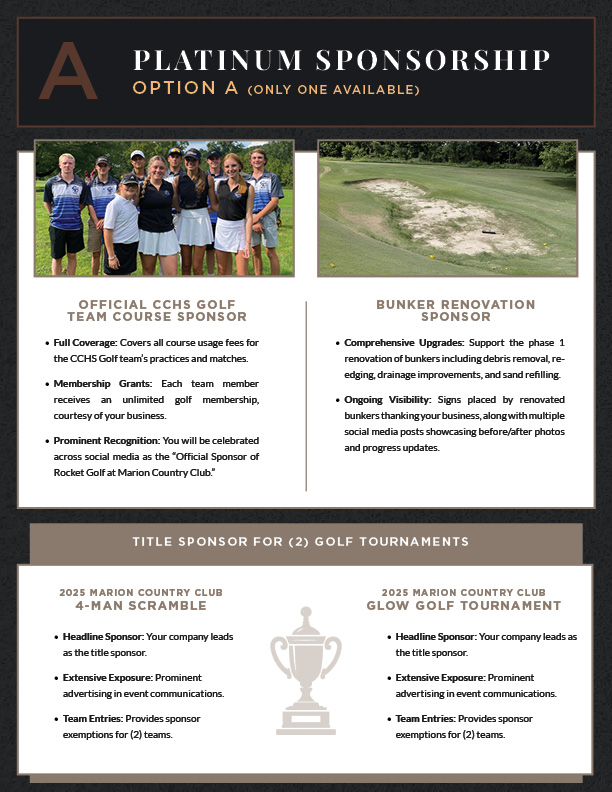 A

PLATINUM SPONSORSHIP
OPTION A (ONLY ONE AVAILABLE)

OFFICIAL CCHS GOLF
TEAM COURSE SPONSOR

• Full Coverage: Covers all course usage fees for the CCHS Golf team's practices and matches.

• Membership Grants: Each team member receives an unlimited golf membership, courtesy of your business.

• Prominent Recognition: You will be celebrated across social media as the "Official Sponsor of Rocket Golf at Marion Country Club."

BUNKER RENOVATION
SPONSOR

• Comprehensive Upgrades: Support the phase 1 renovation of bunkers including debris removal, re-edging, drainage improvements, and sand refilling.

• Ongoing Visibility: Signs placed by renovated bunkers thanking your business, along with multiple social media posts showcasing before/after photos and progress updates.

TITLE SPONSOR FOR (2) GOLF TOURNAMENTS

2025 MARION COUNTRY CLUB
4-MAN SCRAMBLE

• Headline Sponsor: Your company leads as the title sponsor.

• Extensive Exposure: Prominent advertising in event communications.

• Team Entries: Provides sponsor exemptions for (2) teams.

2025 MARION COUNTRY CLUB
GLOW GOLF TOURNAMENT

• Headline Sponsor: Your company leads as the title sponsor.

• Extensive Exposure: Prominent advertising in event communications.

• Team Entries: Provides sponsor exemptions for (2) teams.